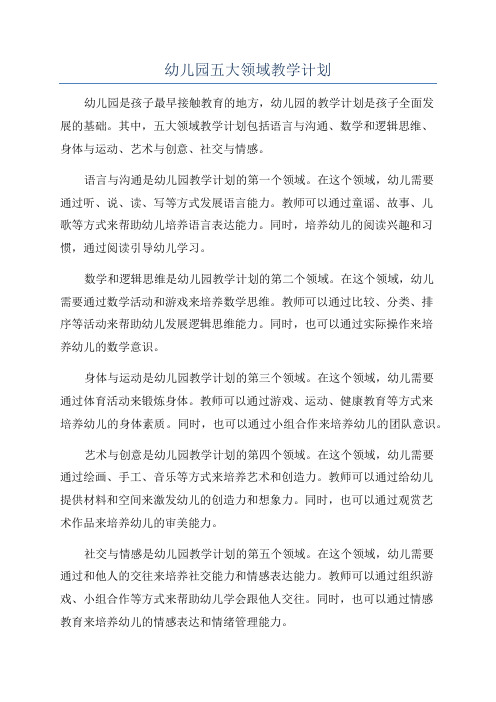 幼儿园五大领域教学计划

幼儿园是孩子最早接触教育的地方，幼儿园的教学计划是孩子全面发展的基础。其中，五大领域教学计划包括语言与沟通、数学和逻辑思维、身体与运动、艺术与创意、社交与情感。

语言与沟通是幼儿园教学计划的第一个领域。在这个领域，幼儿需要通过听、说、读、写等方式发展语言能力。教师可以通过童谣、故事、儿歌等方式来帮助幼儿培养语言表达能力。同时，培养幼儿的阅读兴趣和习惯，通过阅读引导幼儿学习。

数学和逻辑思维是幼儿园教学计划的第二个领域。在这个领域，幼儿需要通过数学活动和游戏来培养数学思维。教师可以通过比较、分类、排序等活动来帮助幼儿发展逻辑思维能力。同时，也可以通过实际操作来培养幼儿的数学意识。

身体与运动是幼儿园教学计划的第三个领域。在这个领域，幼儿需要通过体育活动来锻炼身体。教师可以通过游戏、运动、健康教育等方式来培养幼儿的身体素质。同时，也可以通过小组合作来培养幼儿的团队意识。

艺术与创意是幼儿园教学计划的第四个领域。在这个领域，幼儿需要通过绘画、手工、音乐等方式来培养艺术和创造力。教师可以通过给幼儿提供材料和空间来激发幼儿的创造力和想象力。同时，也可以通过观赏艺术作品来培养幼儿的审美能力。

社交与情感是幼儿园教学计划的第五个领域。在这个领域，幼儿需要通过和他人的交往来培养社交能力和情感表达能力。教师可以通过组织游戏、小组合作等方式来帮助幼儿学会跟他人交往。同时，也可以通过情感教育来培养幼儿的情感表达和情绪管理能力。